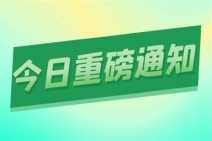 今日重磅通知